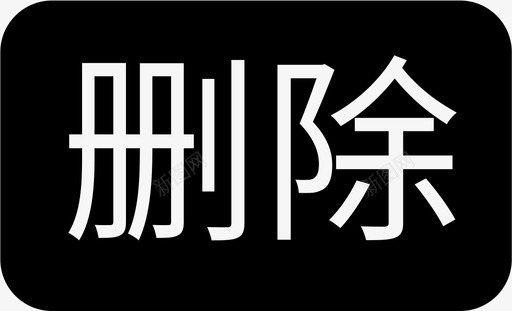 删除

新图网 新图网